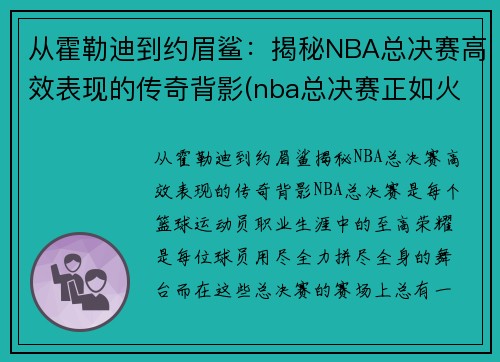 从霍勒迪到约眉鲨：揭秘NBA总决赛高效表现的传奇背影(nba总决赛正如火

从霍勒迪到约眉鲨揭秘NBA总决赛高效表现的传奇背影NBA总决赛是每个篮球运动员职业生涯中的至高荣耀是每位球员用尽全力拼尽全身的舞台而在这些总决赛的赛场上总有一